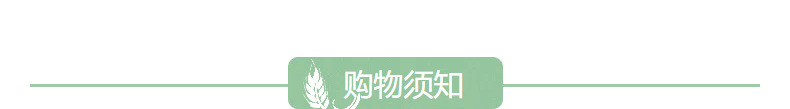 购物须知